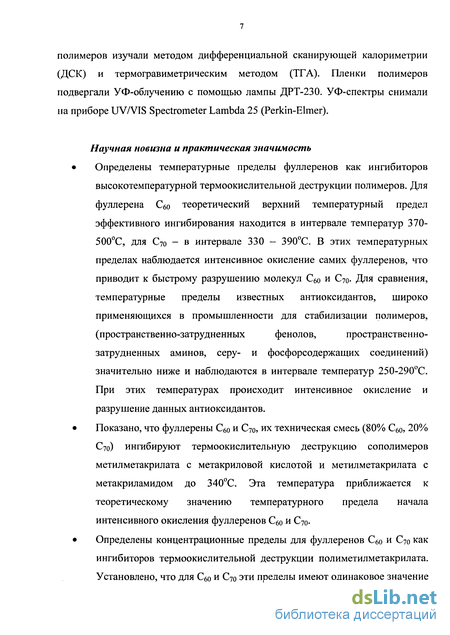 7

полимеров изучали методом дифференциальной сканирующей калориметрии (ДСК) и термогравиметрическим методом (ТГА). Пленки полимеров подвергали УФ-облучению с помощью лампы ДРТ-230. УФ-спектры снимали на приборе UV/VIS Spectrometer Lambda 25 (Perkin-Elmer).

Научная новизна и практическая значимость

• Определены температурные пределы фуллеренов как ингибиторов высокотемпературной термоокислительной деструкции полимеров. Для фуллерена $C_{60}$ теоретический верхний температурный предел эффективного ингибирования находится в интервале температур 370-500°С, для $C_{70}$ – в интервале 330 – 390°С. В этих температурных пределах наблюдается интенсивное окисление самих фуллеренов, что приводит к быстрому разрушению молекул $C_{60}$ и $C_{70}$. Для сравнения, температурные пределы известных антиоксидантов, широко применяющихся в промышленности для стабилизации полимеров, (пространственно-затрудненных фенолов, пространственно-затрудненных аминов, серу- и фосфорсодержащих соединений) значительно ниже и наблюдаются в интервале температур 250-290°С. При этих температурах происходит интенсивное окисление и разрушение данных антиоксидантов.

• Показано, что фуллерены $C_{60}$ и $C_{70}$, их техническая смесь (80% $C_{60}$, 20% $C_{70}$) ингибируют термоокислительную деструкцию сополимеров метилметакрилата с метакриловой кислотой и метилметакрилата с метакриламидом до 340°С. Эта температура приближается к теоретическому значению температурного предела начала интенсивного окисления фуллеренов $C_{60}$ и $C_{70}$.

• Определены концентрационные пределы для фуллеренов $C_{60}$ и $C_{70}$ как ингибиторов термоокислительной деструкции полиметилметакрилата. Установлено, что для $C_{60}$ и $C_{70}$ эти пределы имеют одинаковое значение

dsLib.net
библиотека диссертаций